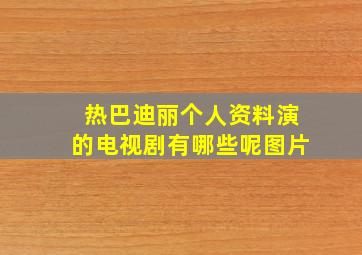 热巴迪丽个人资料演的电视剧有哪些呢图片